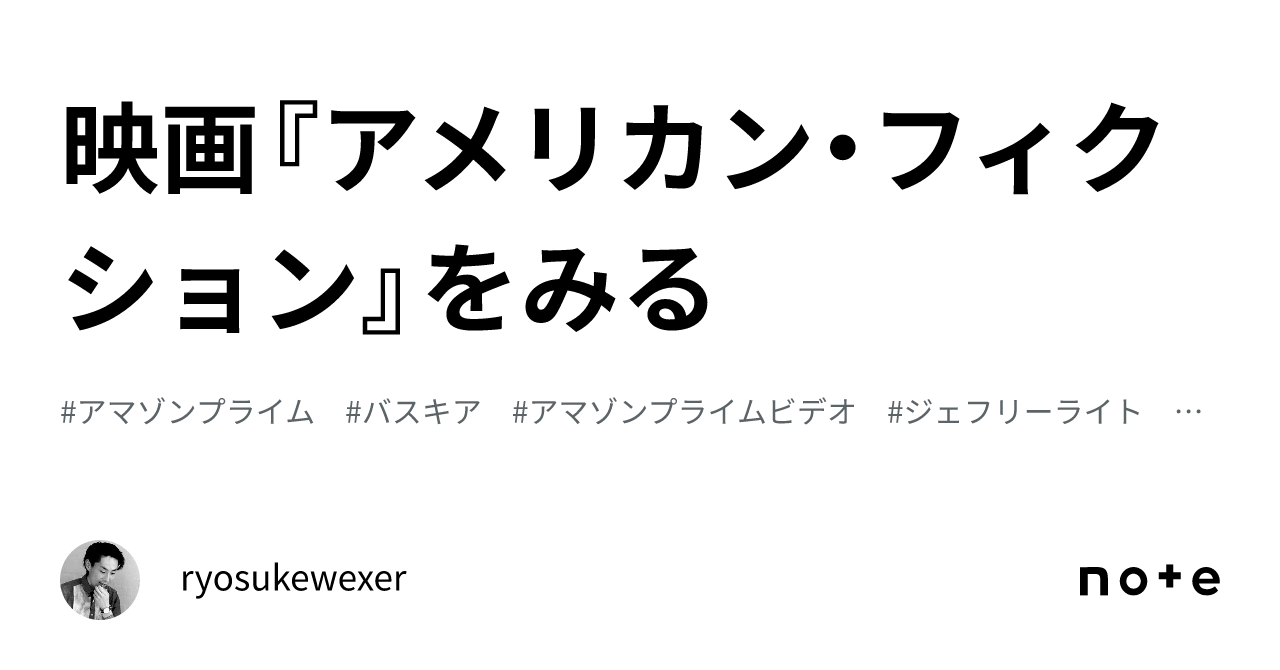 映画『アメリカン・フィクション』をみる

#アマゾンプライム　#バスキア　#アマゾンプライムビデオ　#ジェフリーライト　…

ryosukewexer

note